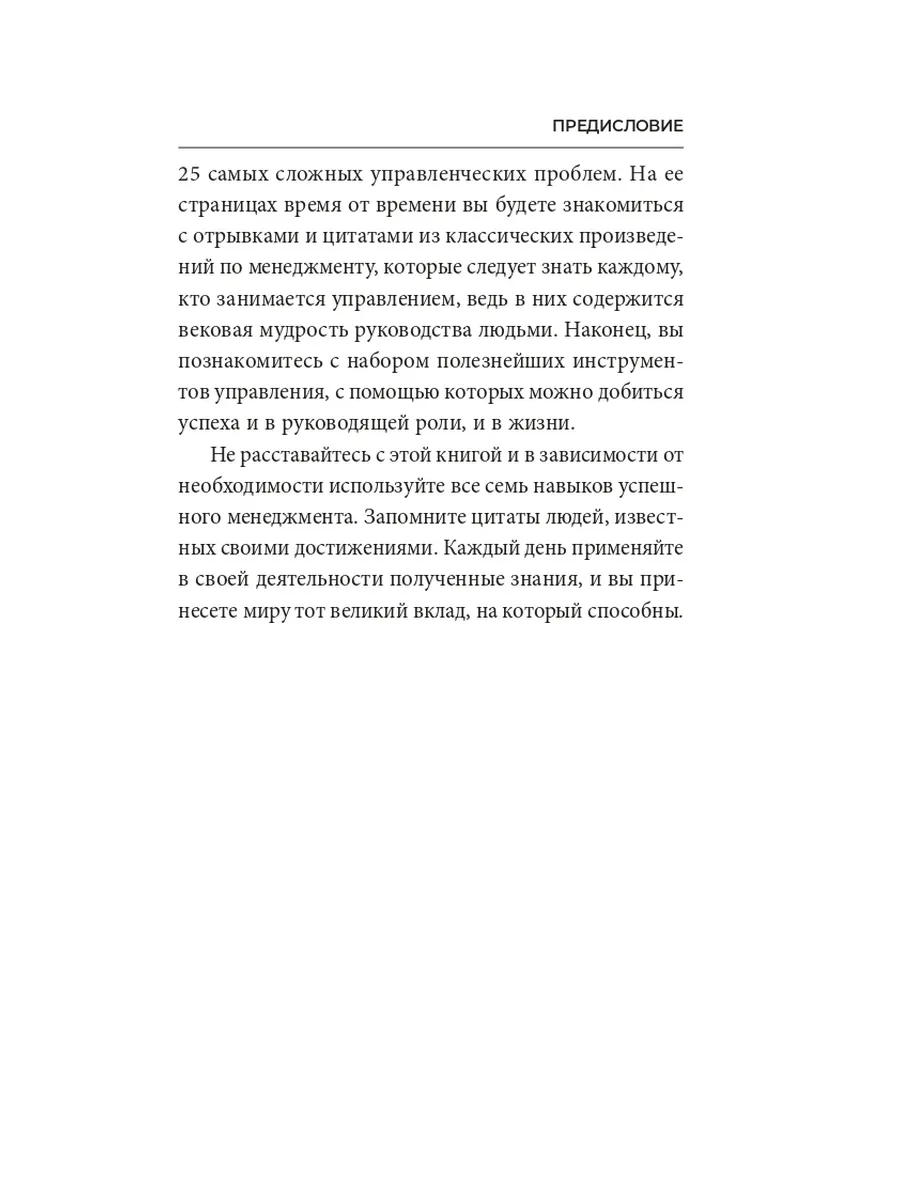 ПРЕДИСЛОВИЕ

25 самых сложных управленческих проблем. На ее страницах время от времени вы будете знакомиться с отрывками и цитатами из классических произведений по менеджменту, которые следует знать каждому, кто занимается управлением, ведь в них содержится вековая мудрость руководства людьми. Наконец, вы познакомитесь с набором полезнейших инструментов управления, с помощью которых можно добиться успеха и в руководящей роли, и в жизни.

Не расставайтесь с этой книгой и в зависимости от необходимости используйте все семь навыков успешного менеджмента. Запомните цитаты людей, известных своими достижениями. Каждый день применяйте в своей деятельности полученные знания, и вы принесете миру тот великий вклад, на который способны.